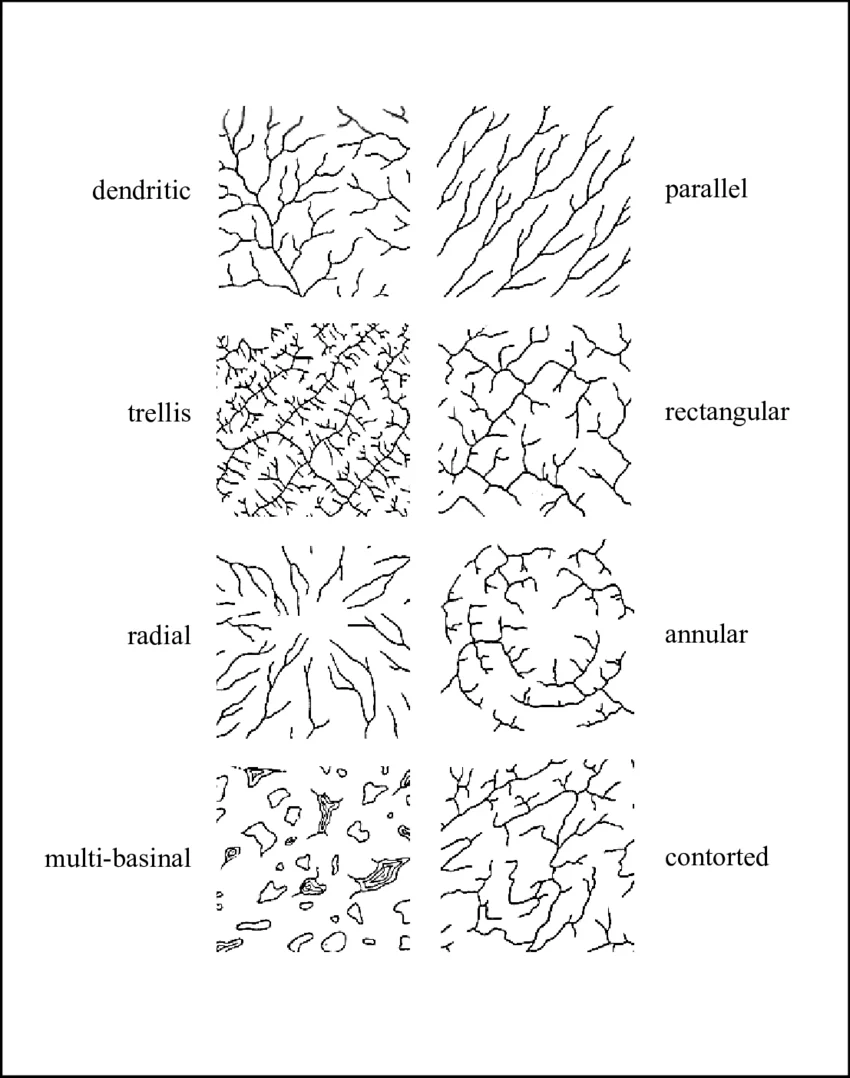 dendritic

parallel

trellis

rectangular

radial

annular

multi-basinal

contorted